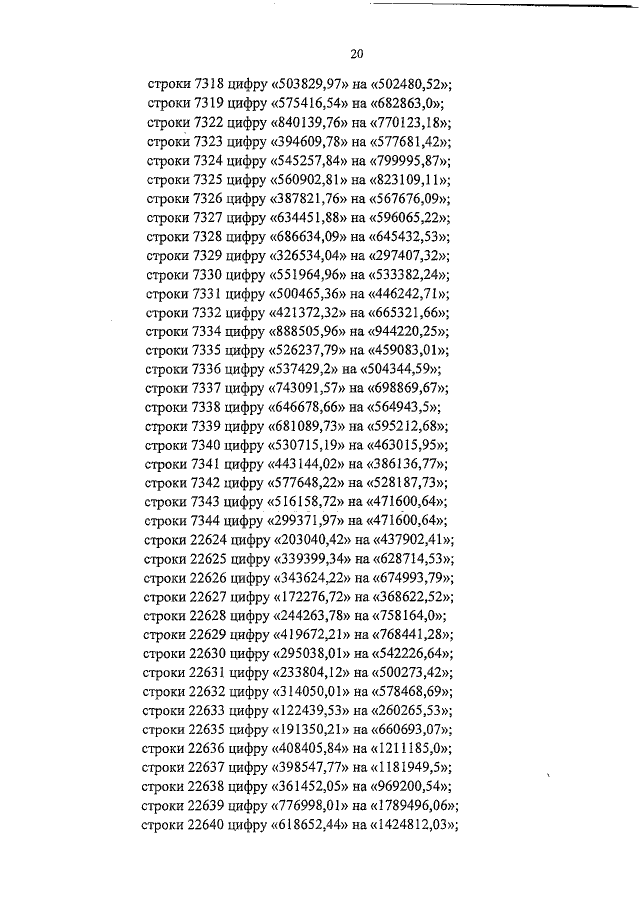 20

строки 7318 цифру «503829,97» на «502480,52»;
строки 7319 цифру «575416,54» на «682863,0»;
строки 7322 цифру «840139,76» на «770123,18»;
строки 7323 цифру «394609,78» на «577681,42»;
строки 7324 цифру «545257,84» на «799995,87»;
строки 7325 цифру «560902,81» на «823109,11»;
строки 7326 цифру «387821,76» на «567676,09»;
строки 7327 цифру «634451,88» на «596065,22»;
строки 7328 цифру «686634,09» на «645432,53»;
строки 7329 цифру «326534,04» на «297407,32»;
строки 7330 цифру «551964,96» на «533382,24»;
строки 7331 цифру «500465,36» на «446242,71»;
строки 7332 цифру «421372,32» на «665321,66»;
строки 7334 цифру «888505,96» на «944220,25»;
строки 7335 цифру «526237,79» на «459083,01»;
строки 7336 цифру «537429,2» на «504344,59»;
строки 7337 цифру «743091,57» на «698869,67»;
строки 7338 цифру «646678,66» на «564943,5»;
строки 7339 цифру «681089,73» на «595212,68»;
строки 7340 цифру «530715,19» на «463015,95»;
строки 7341 цифру «443144,02» на «386136,77»;
строки 7342 цифру «577648,22» на «528187,73»;
строки 7343 цифру «516158,72» на «471600,64»;
строки 7344 цифру «299371,97» на «471600,64»;
строки 22624 цифру «203040,42» на «437902,41»;
строки 22625 цифру «339399,34» на «628714,53»;
строки 22626 цифру «343624,22» на «674993,79»;
строки 22627 цифру «172276,72» на «368622,52»;
строки 22628 цифру «244263,78» на «758164,0»;
строки 22629 цифру «419672,21» на «768441,28»;
строки 22630 цифру «295038,01» на «542226,64»;
строки 22631 цифру «233804,12» на «500273,42»;
строки 22632 цифру «314050,01» на «578468,69»;
строки 22633 цифру «122439,53» на «260265,53»;
строки 22635 цифру «191350,21» на «660693,07»;
строки 22636 цифру «408405,84» на «1211185,0»;
строки 22637 цифру «398547,77» на «1181949,5»;
строки 22638 цифру «361452,05» на «969200,54»;
строки 22639 цифру «776998,01» на «1789496,06»;
строки 22640 цифру «618652,44» на «1424812,03»;